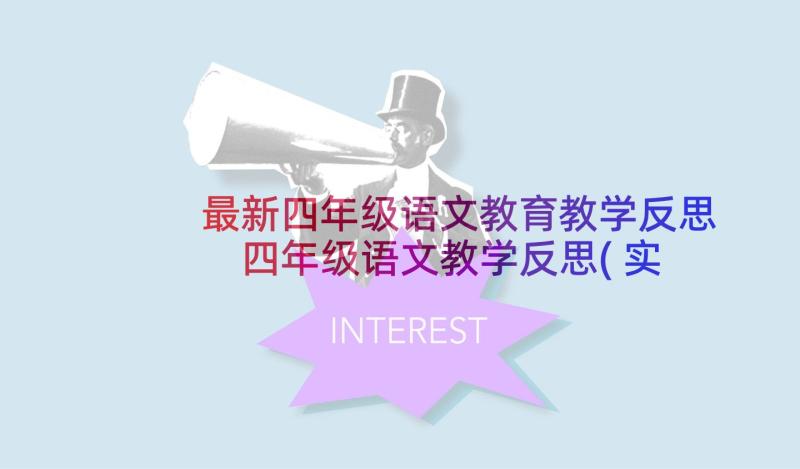 最新四年级语文教育教学反思 四年级语文教学反思( 实

INTEREST